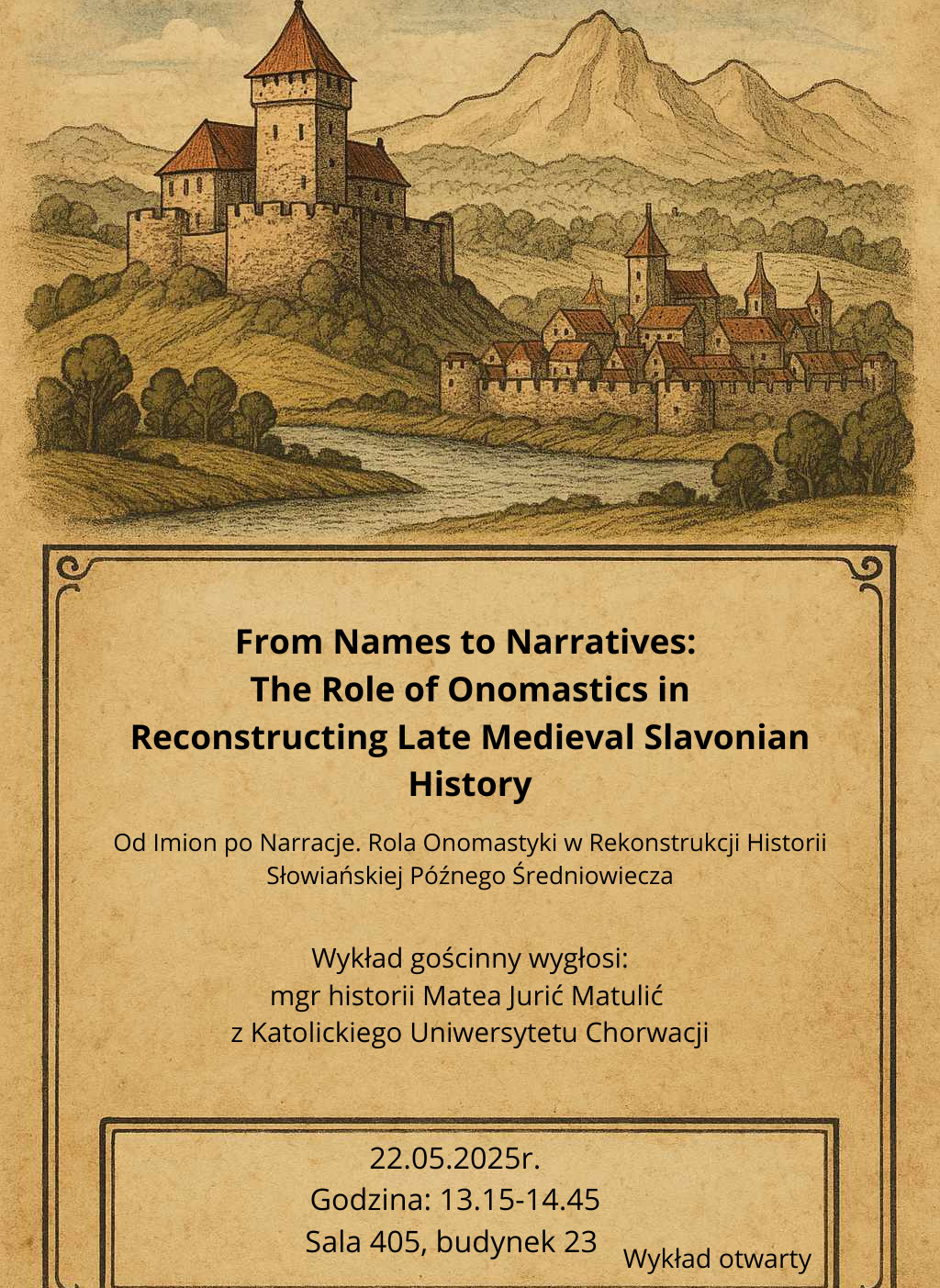 From Names to Narratives:
The Role of Onomastics in Reconstructing Late Medieval Slavonian History

Od Imion po Narracje. Rola Onomastyki w Rekonstrukcji Historii Słowiańskiej Późnego Średniowiecza

Wykład gościnny wygłosi:
mgr historii Matea Jurić Matulić
z Katolickiego Uniwersytetu Chorwacji

22.05.2025r.
Godzina: 13.15-14.45
Sala 405, budynek 23

Wykład otwarty